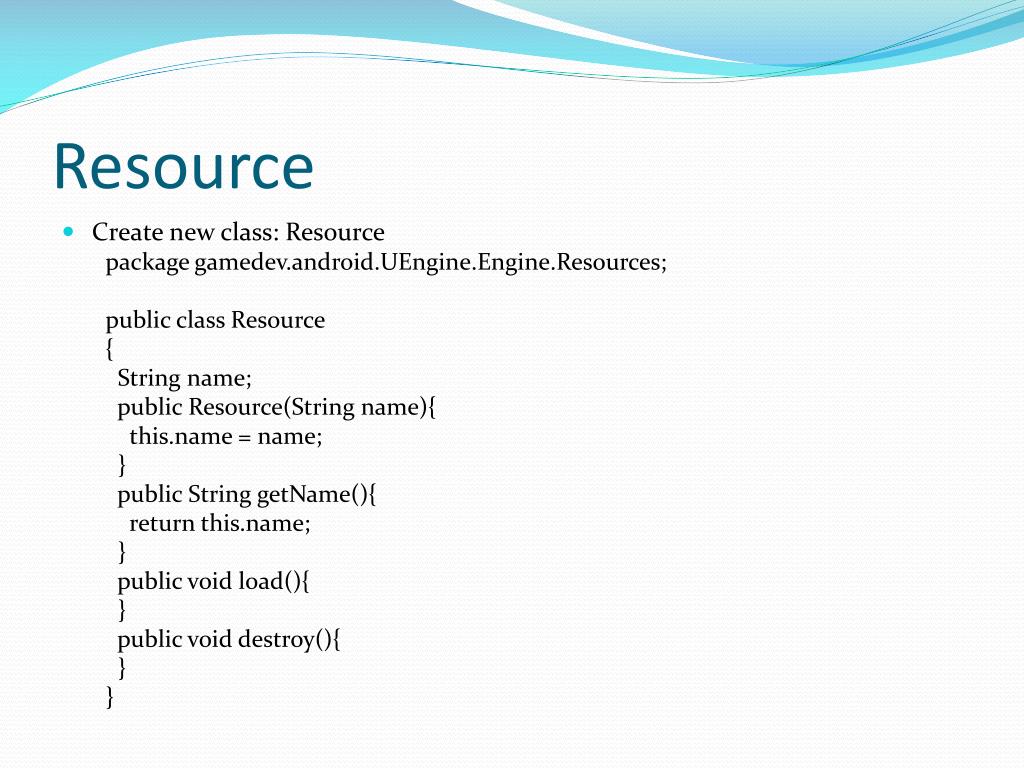 Resource

Create new class: Resource

package gamedev.android.UEngine.Engine.Resources;

public class Resource
{
String name;
public Resource(String name){
this.name = name;
}
public String getName(){
return this.name;
}
public void load(){
}
public void destroy(){
}
}